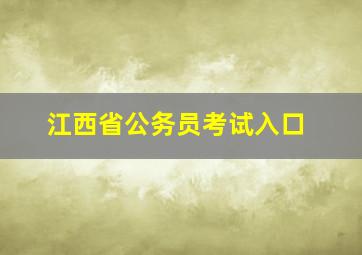 江西省公务员考试入口